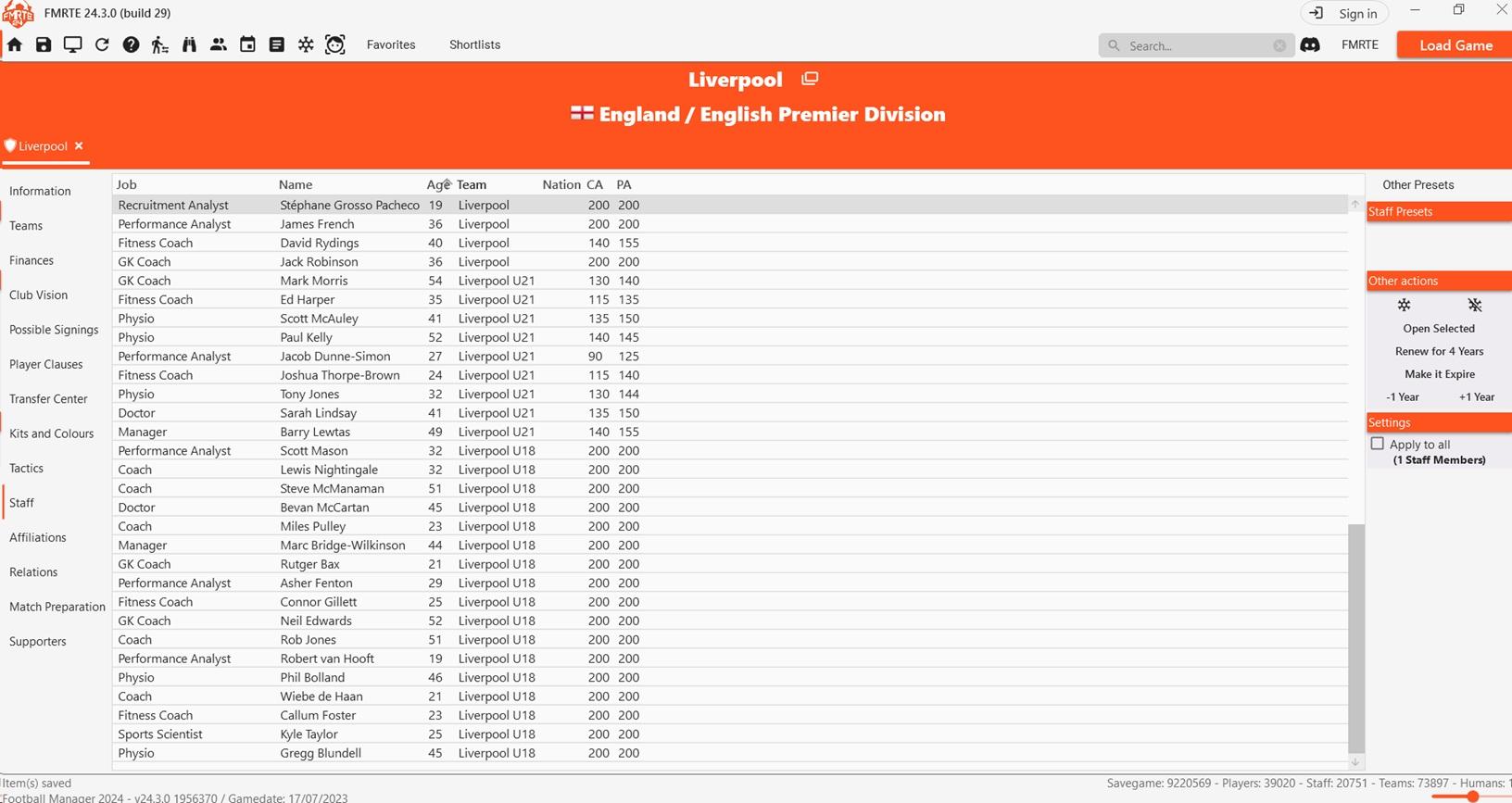 FMRTE 24.3.0 (build 29)

Sign in

Favorites Shortlists

Search...

FMRTE

Load Game

Liverpool

England / English Premier Division

Liverpool ×

Information
Teams
Finances
Club Vision
Possible Signings
Player Clauses
Transfer Center
Kits and Colours
Tactics
Staff
Affiliations
Relations
Match Preparation
Supporters

| Job | Name | Age | Team | Nation | CA | PA |
|---|---|---|---|---|---|---|
| Recruitment Analyst | Stéphane Grosso Pacheco | 19 | Liverpool | | 200 | 200 |
| Performance Analyst | James French | 36 | Liverpool | | 200 | 200 |
| Fitness Coach | David Rydings | 40 | Liverpool | | 140 | 155 |
| GK Coach | Jack Robinson | 36 | Liverpool | | 200 | 200 |
| GK Coach | Mark Morris | 54 | Liverpool U21 | | 130 | 140 |
| Fitness Coach | Ed Harper | 35 | Liverpool U21 | | 115 | 135 |
| Physio | Scott McAuley | 41 | Liverpool U21 | | 135 | 150 |
| Physio | Paul Kelly | 52 | Liverpool U21 | | 140 | 145 |
| Performance Analyst | Jacob Dunne-Simon | 27 | Liverpool U21 | | 90 | 125 |
| Fitness Coach | Joshua Thorpe-Brown | 24 | Liverpool U21 | | 115 | 140 |
| Physio | Tony Jones | 32 | Liverpool U21 | | 130 | 144 |
| Doctor | Sarah Lindsay | 41 | Liverpool U21 | | 135 | 150 |
| Manager | Barry Lewtas | 49 | Liverpool U21 | | 140 | 155 |
| Performance Analyst | Scott Mason | 32 | Liverpool U18 | | 200 | 200 |
| Coach | Lewis Nightingale | 32 | Liverpool U18 | | 200 | 200 |
| Coach | Steve McManaman | 51 | Liverpool U18 | | 200 | 200 |
| Doctor | Bevan McCartan | 45 | Liverpool U18 | | 200 | 200 |
| Coach | Miles Pulley | 23 | Liverpool U18 | | 200 | 200 |
| Manager | Marc Bridge-Wilkinson | 44 | Liverpool U18 | | 200 | 200 |
| GK Coach | Rutger Bax | 21 | Liverpool U18 | | 200 | 200 |
| Performance Analyst | Asher Fenton | 29 | Liverpool U18 | | 200 | 200 |
| Fitness Coach | Connor Gillett | 25 | Liverpool U18 | | 200 | 200 |
| GK Coach | Neil Edwards | 52 | Liverpool U18 | | 200 | 200 |
| Coach | Rob Jones | 51 | Liverpool U18 | | 200 | 200 |
| Performance Analyst | Robert van Hooft | 19 | Liverpool U18 | | 200 | 200 |
| Physio | Phil Bolland | 46 | Liverpool U18 | | 200 | 200 |
| Coach | Wiebe de Haan | 21 | Liverpool U18 | | 200 | 200 |
| Fitness Coach | Callum Foster | 23 | Liverpool U18 | | 200 | 200 |
| Sports Scientist | Kyle Taylor | 25 | Liverpool U18 | | 200 | 200 |
| Physio | Gregg Blundell | 45 | Liverpool U18 | | 200 | 200 |

Other Presets
Staff Presets
Other actions
Open Selected
Renew for 4 Years
Make it Expire
-1 Year +1 Year
Settings
Apply to all
(1 Staff Members)

Item(s) saved
Football Manager 2024 - v24.3.0 1956370 / Gamedate: 17/07/2023
Savegame: 9220569 - Players: 39020 - Staff: 20751 - Teams: 73897 - Humans: 1